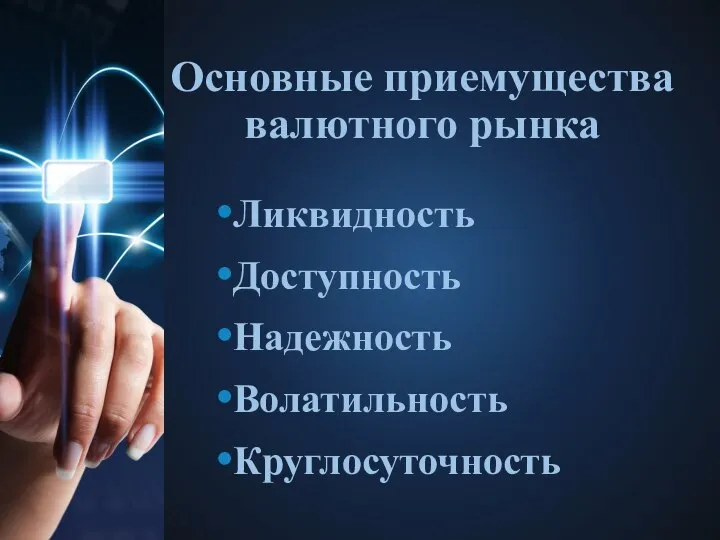 Основные приемущества валютного рынка

•Ликвидность
•Доступность
•Надежность
•Волатильность
•Круглосуточность